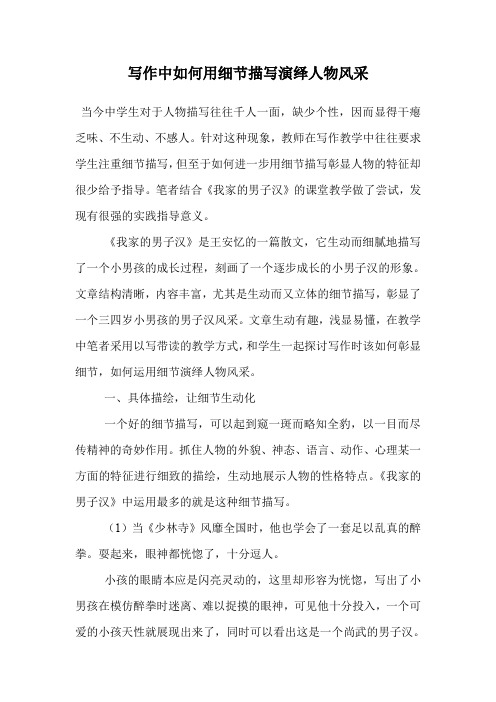 写作中如何用细节描写演绎人物风采

当今中学生对于人物描写往往千人一面，缺少个性，因而显得干瘪乏味、不生动、不感人。针对这种现象，教师在写作教学中往往要求学生注重细节描写，但至于如何进一步用细节描写彰显人物的特征却很少给予指导。笔者结合《我家的男子汉》的课堂教学做了尝试，发现有很强的实践指导意义。

《我家的男子汉》是王安忆的一篇散文，它生动而细腻地描写了一个小男孩的成长过程，刻画了一个逐步成长的小男子汉的形象。文章结构清晰，内容丰富，尤其是生动而又立体的细节描写，彰显了一个三四岁小男孩的男子汉风采。文章生动有趣，浅显易懂，在教学中笔者采用以写带读的教学方式，和学生一起探讨写作时该如何彰显细节，如何运用细节演绎人物风采。

一、具体描绘，让细节生动化

一个好的细节描写，可以起到窥一斑而略知全豹，以一目而尽传精神的奇妙作用。抓住人物的外貌、神态、语言、动作、心理某一方面的特征进行细致的描绘，生动地展示人物的性格特点。《我家的男子汉》中运用最多的就是这种细节描写。

（1）当《少林寺》风靡全国时，他也学会了一套足以乱真的醉拳。耍起来，眼神都恍惚了，十分逗人。

小孩的眼睛本应是闪亮灵动的，这里却形容为恍惚，写出了小男孩在模仿醉拳时迷离、难以捉摸的眼神，可见他十分投入，一个可爱的小孩天性就展现出来了，同时可以看出这是一个尚武的男子汉。